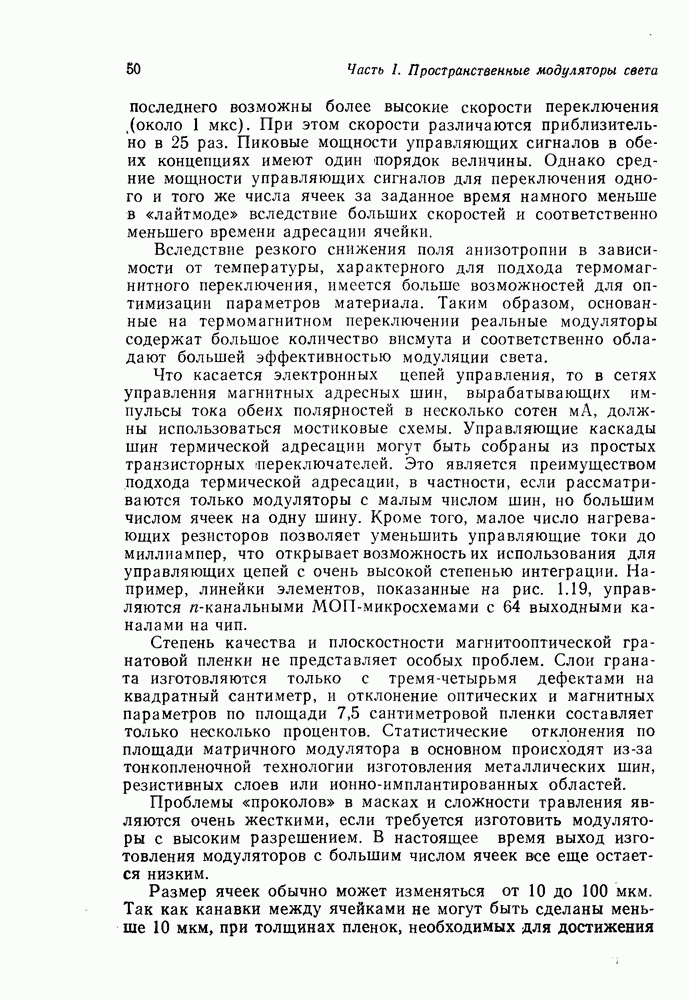 50 Часть I. Пространственные модуляторы света

последнего возможны более высокие скорости переключения (около 1 мкс). При этом скорости различаются приблизительно в 25 раз. Пиковые мощности управляющих сигналов в обеих концепциях имеют один порядок величины. Однако средние мощности управляющих сигналов для переключения одного и того же числа ячеек за заданное время намного меньше в «лайтмоде» вследствие больших скоростей и соответственно меньшего времени адресации ячейки.

Вследствие резкого снижения поля анизотропии в зависимости от температуры, характерного для подхода термомагнитного переключения, имеется больше возможностей для оптимизации параметров материала. Таким образом, основанные на термомагнитном переключении реальные модуляторы содержат большое количество висмута и соответственно обладают большей эффективностью модуляции света.

Что касается электронных цепей управления, то в сетях управления магнитных адресных шин, вырабатывающих импульсы тока обеих полярностей в несколько сотен мА, должны использоваться мостиковые схемы. Управляющие каскады шин термической адресации могут быть собраны из простых транзисторных переключателей. Это является преимуществом подхода термической адресации, в частности, если рассматриваются только модуляторы с малым числом шин, но большим числом ячеек на одну шину. Кроме того, малое число нагревающих резисторов позволяет уменьшить управляющие токи до миллиампер, что открывает возможность их использования для управляющих цепей с очень высокой степенью интеграции. Например, линейки элементов, показанные на рис. 1.19, управляются $n$-канальными МОП-микросхемами с 64 выходными каналами на чип.

Степень качества и плоскостности магнитооптической гранатовой пленки не представляет особых проблем. Слои граната изготовляются только с тремя-четырьмя дефектами на квадратный сантиметр, и отклонение оптических и магнитных параметров по площади 7,5 сантиметровой пленки составляет только несколько процентов. Статистические отклонения по площади матричного модулятора в основном происходят из-за тонкопленочной технологии изготовления металлических шин, резистивных слоев или ионно-имплантированных областей.

Проблемы «проколов» в масках и сложности травления являются очень жесткими, если требуется изготовить модуляторы с высоким разрешением. В настоящее время выход изготовления модуляторов с большим числом ячеек все еще остается низким.

Размер ячеек обычно может изменяться от 10 до 100 мкм. Так как канавки между ячейками не могут быть сделаны меньше 10 мкм, при толщинах пленок, необходимых для достижения